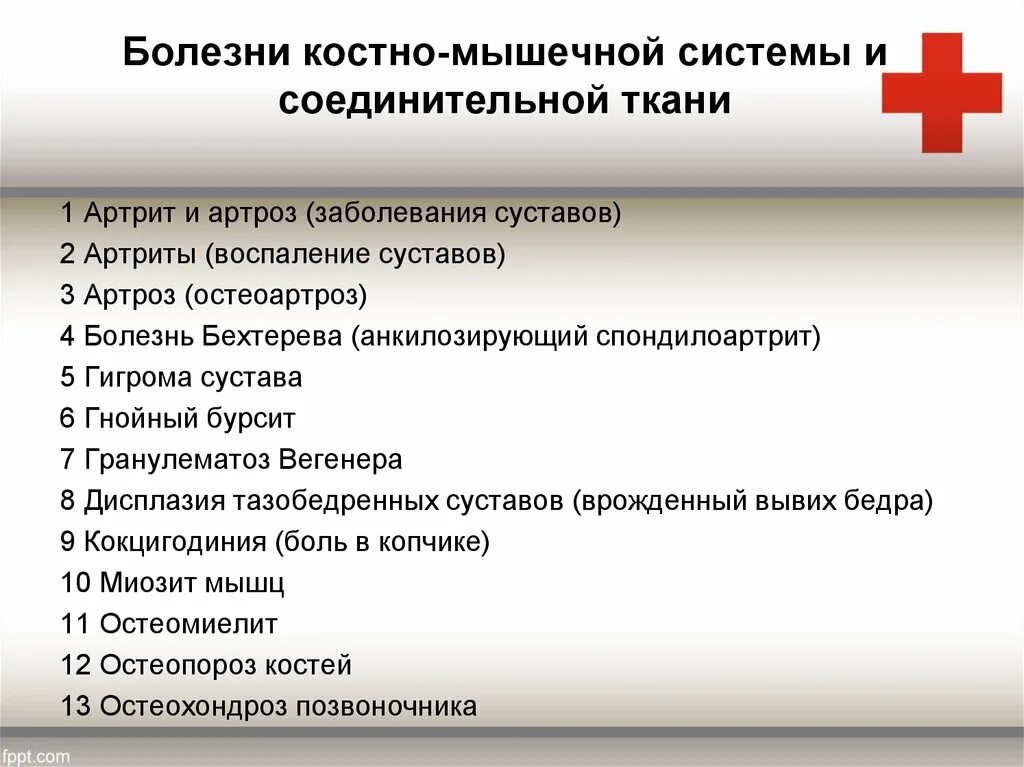 Болезни костно-мышечной системы и соединительной ткани

1 Артрит и артроз (заболевания суставов)
2 Артриты (воспаление суставов)
3 Артроз (остеоартроз)
4 Болезнь Бехтерева (анкилозирующий спондилоартрит)
5 Гигрома сустава
6 Гнойный бурсит
7 Гранулематоз Вегенера
8 Дисплазия тазобедренных суставов (врожденный вывих бедра)
9 Кокцигодиния (боль в копчике)
10 Миозит мышц
11 Остеомиелит
12 Остеопороз костей
13 Остеохондроз позвоночника

fppt.com